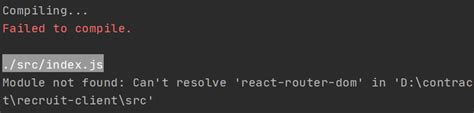 Compiling...
Failed to compile.

./src/index.js
Module not found: Can't resolve 'react-router-dom' in 'D:\contract\recruit-client\src'